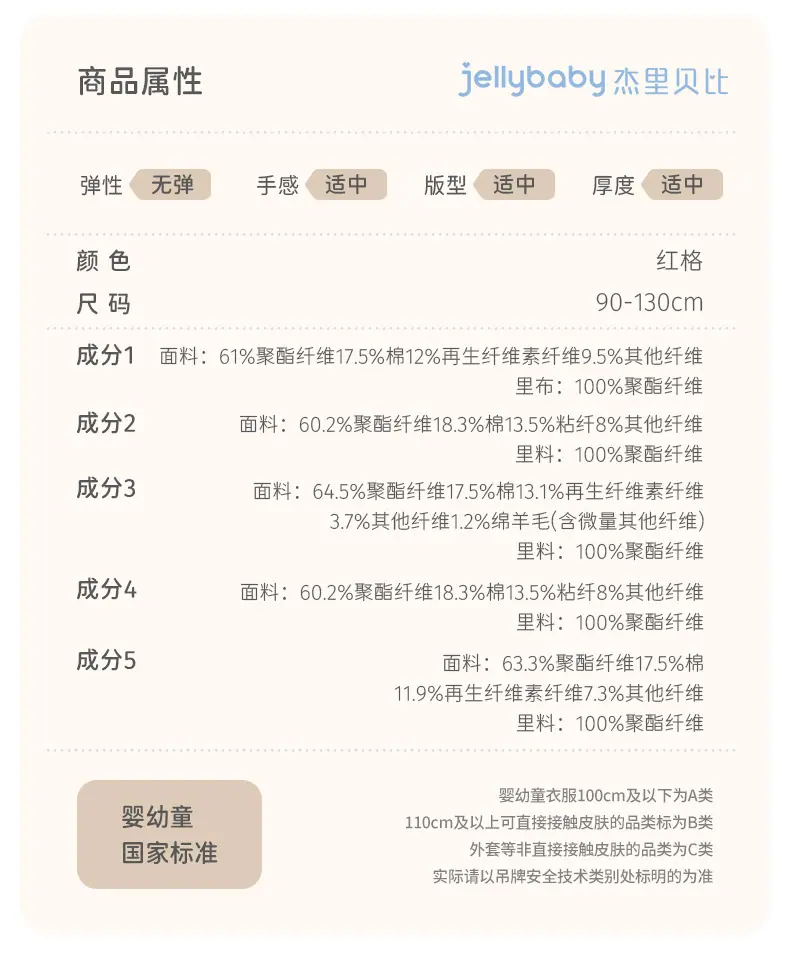 商品属性

jellybaby 杰里贝比

弹性 无弹 手感 适中 版型 适中 厚度 适中

颜 色 红格

尺 码 90-130cm

成分1 面料：61%聚酯纤维17.5%棉12%再生纤维素纤维9.5%其他纤维
里布：100%聚酯纤维

成分2 面料：60.2%聚酯纤维18.3%棉13.5%粘纤8%其他纤维
里料：100%聚酯纤维

成分3 面料：64.5%聚酯纤维17.5%棉13.1%再生纤维素纤维
3.7%其他纤维1.2%绵羊毛(含微量其他纤维)
里料：100%聚酯纤维

成分4 面料：60.2%聚酯纤维18.3%棉13.5%粘纤8%其他纤维
里料：100%聚酯纤维

成分5 面料：63.3%聚酯纤维17.5%棉
11.9%再生纤维素纤维7.3%其他纤维
里料：100%聚酯纤维

婴幼童
国家标准

婴幼童衣服100cm及以下为A类
110cm及以上可直接接触皮肤的品类标为B类
外套等非直接接触皮肤的品类为C类
实际请以吊牌安全技术类别处标明的为准